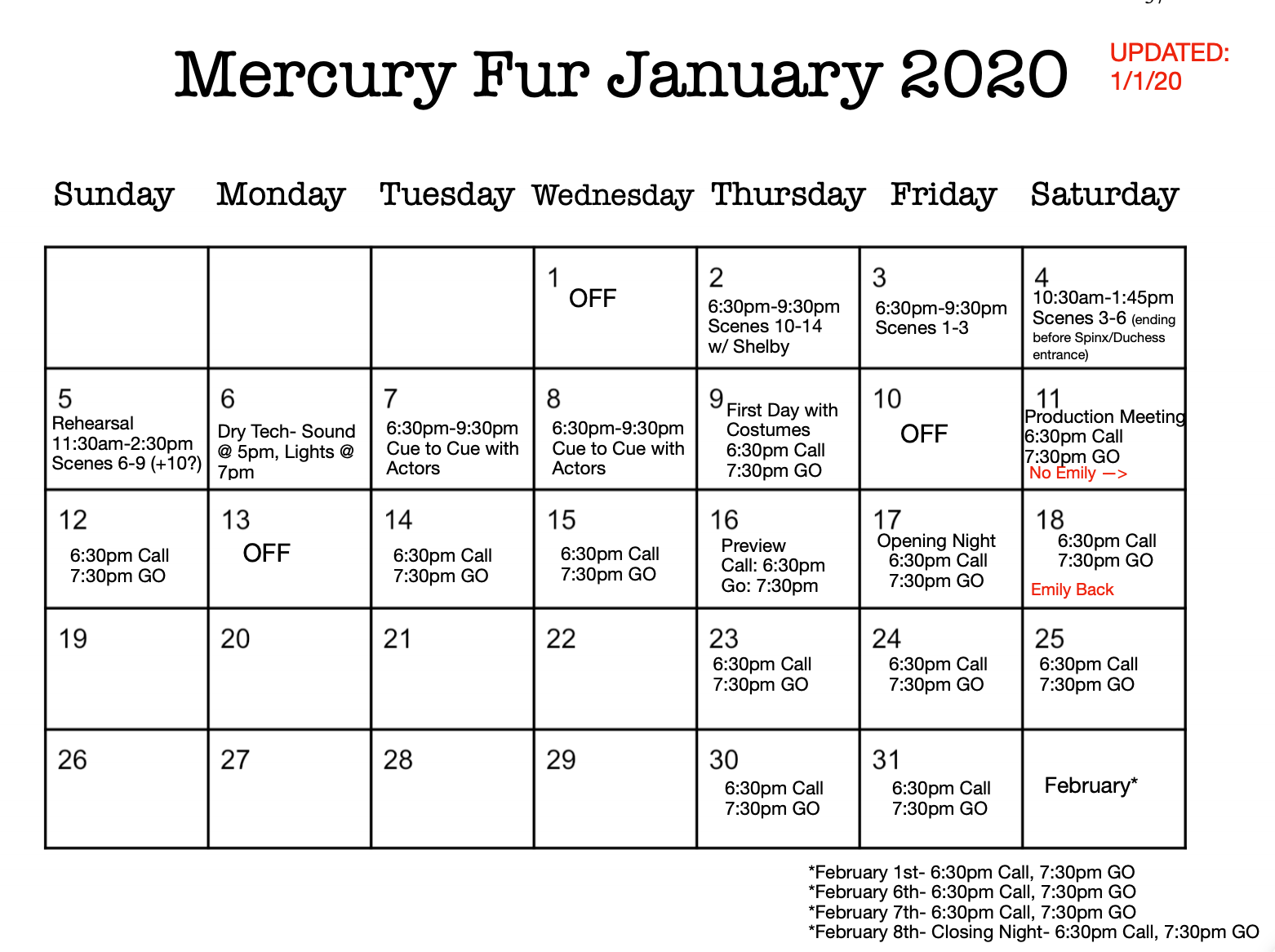 Mercury Fur January 2020

UPDATED: 1/1/20

| Sunday | Monday | Tuesday | Wednesday | Thursday | Friday | Saturday |
|---|---|---|---|---|---|---|
| | | | 1 OFF | 2 6:30pm-9:30pm Scenes 10-14 w/ Shelby | 3 6:30pm-9:30pm Scenes 1-3 | 4 10:30am-1:45pm Scenes 3-6 (ending before Spinx/Duchess entrance) |
| 5 Rehearsal 11:30am-2:30pm Scenes 6-9 (+10?) | 6 Dry Tech- Sound @ 5pm, Lights @ 7pm | 7 6:30pm-9:30pm Cue to Cue with Actors | 8 6:30pm-9:30pm Cue to Cue with Actors | 9 First Day with Costumes 6:30pm Call 7:30pm GO | 10 OFF | 11 Production Meeting 6:30pm Call 7:30pm GO No Emily —> |
| 12 6:30pm Call 7:30pm GO | 13 OFF | 14 6:30pm Call 7:30pm GO | 15 6:30pm Call 7:30pm GO | 16 Preview Call: 6:30pm Go: 7:30pm | 17 Opening Night 6:30pm Call 7:30pm GO | 18 6:30pm Call 7:30pm GO Emily Back |
| 19 | 20 | 21 | 22 | 23 6:30pm Call 7:30pm GO | 24 6:30pm Call 7:30pm GO | 25 6:30pm Call 7:30pm GO |
| 26 | 27 | 28 | 29 | 30 6:30pm Call 7:30pm GO | 31 6:30pm Call 7:30pm GO | February* |

*February 1st- 6:30pm Call, 7:30pm GO
*February 6th- 6:30pm Call, 7:30pm GO
*February 7th- 6:30pm Call, 7:30pm GO
*February 8th- Closing Night- 6:30pm Call, 7:30pm GO